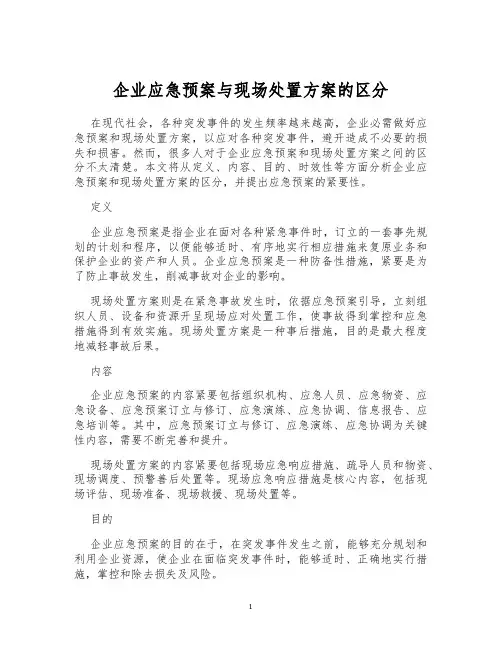 企业应急预案与现场处置方案的区分

在现代社会，各种突发事件的发生频率越来越高，企业必需做好应急预案和现场处置方案，以应对各种突发事件，避开造成不必要的损失和损害。然而，很多人对于企业应急预案和现场处置方案之间的区分不太清楚。本文将从定义、内容、目的、时效性等方面分析企业应急预案和现场处置方案的区分，并提出应急预案的紧要性。

定义

企业应急预案是指企业在面对各种紧急事件时，订立的一套事先规划的计划和程序，以便能够适时、有序地实行相应措施来复原业务和保护企业的资产和人员。企业应急预案是一种防备性措施，紧要是为了防止事故发生，削减事故对企业的影响。

现场处置方案则是在紧急事故发生时，依据应急预案引导，立刻组织人员、设备和资源开呈现场应对处置工作，使事故得到掌控和应急措施得到有效实施。现场处置方案是一种事后措施，目的是最大程度地减轻事故后果。

内容

企业应急预案的内容紧要包括组织机构、应急人员、应急物资、应急设备、应急预案订立与修订、应急演练、应急协调、信息报告、应急培训等。其中，应急预案订立与修订、应急演练、应急协调为关键性内容，需要不断完善和提升。

现场处置方案的内容紧要包括现场应急响应措施、疏导人员和物资、现场调度、预警善后处置等。现场应急响应措施是核心内容，包括现场评估、现场准备、现场救援、现场处置等。

目的

企业应急预案的目的在于，在突发事件发生之前，能够充分规划和利用企业资源，使企业在面临突发事件时，能够适时、正确地实行措施，掌控和除去损失及风险。

1